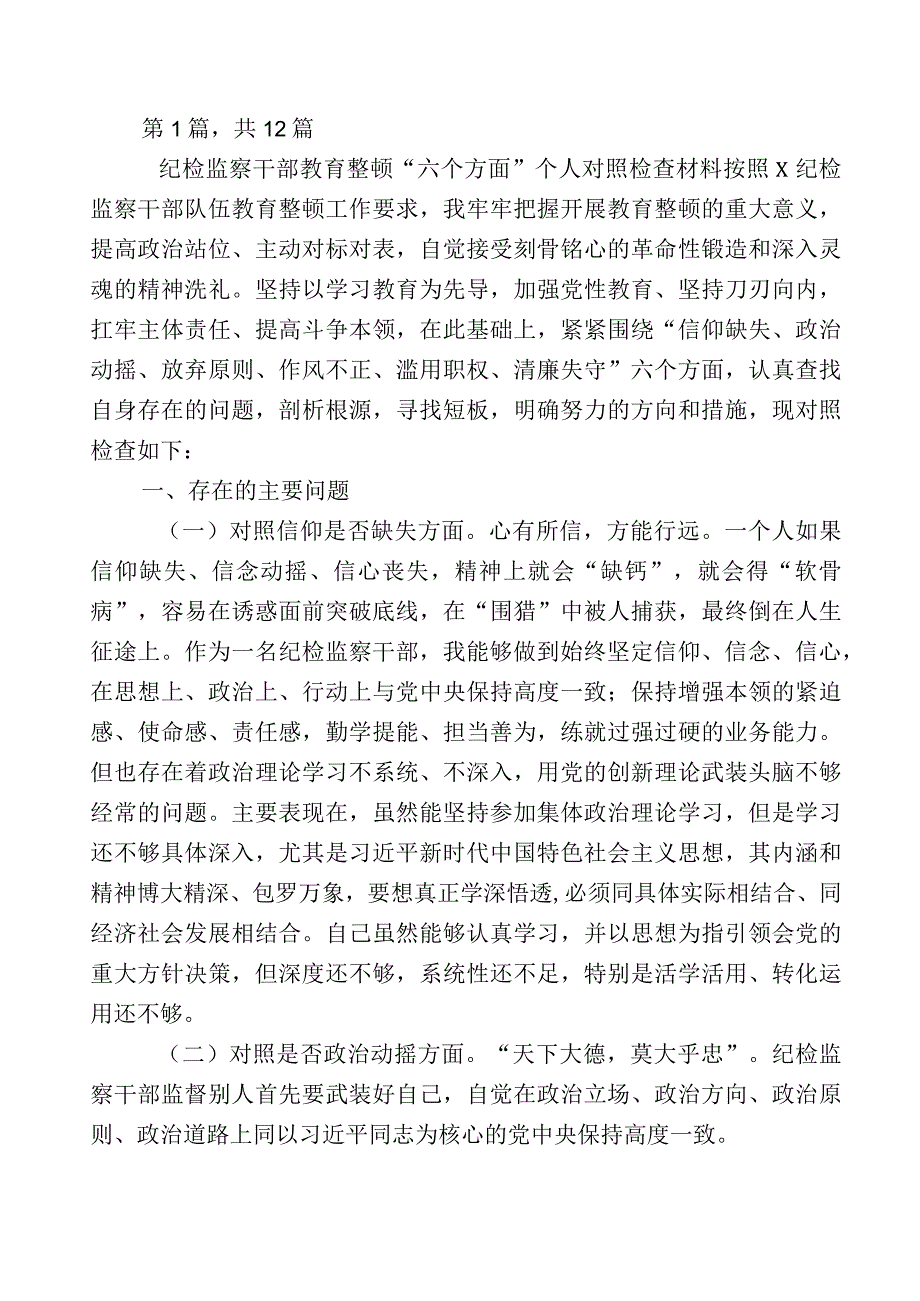 第1篇，共12篇

纪检监察干部教育整顿“六个方面”个人对照检查材料按照X纪检监察干部队伍教育整顿工作要求，我牢牢把握开展教育整顿的重大意义，提高政治站位、主动对标对表，自觉接受刻骨铭心的革命性锻造和深入灵魂的精神洗礼。坚持以学习教育为先导，加强党性教育、坚持刀刃向内，扛牢主体责任、提高斗争本领，在此基础上，紧紧围绕“信仰缺失、政治动摇、放弃原则、作风不正、滥用职权、清廉失守”六个方面，认真查找自身存在的问题，剖析根源，寻找短板，明确努力的方向和措施，现对照检查如下：

一、存在的主要问题

（一）对照信仰是否缺失方面。心有所信，方能行远。一个人如果信仰缺失、信念动摇、信心丧失，精神上就会“缺钙”，就会得“软骨病”，容易在诱惑面前突破底线，在“围猎”中被人捕获，最终倒在人生征途上。作为一名纪检监察干部，我能够做到始终坚定信仰、信念、信心，在思想上、政治上、行动上与党中央保持高度一致；保持增强本领的紧迫感、使命感、责任感，勤学提能、担当善为，练就过强过硬的业务能力。但也存在着政治理论学习不系统、不深入，用党的创新理论武装头脑不够经常的问题。主要表现在，虽然能坚持参加集体政治理论学习，但是学习还不够具体深入，尤其是习近平新时代中国特色社会主义思想，其内涵和精神博大精深、包罗万象，要想真正学深悟透，必须同具体实际相结合、同经济社会发展相结合。自己虽然能够认真学习，并以思想为指引领会党的重大方针决策，但深度还不够，系统性还不足，特别是活学活用、转化运用还不够。

（二）对照是否政治动摇方面。“天下大德，莫大乎忠”。纪检监察干部监督别人首先要武装好自己，自觉在政治立场、政治方向、政治原则、政治道路上同以习近平同志为核心的党中央保持高度一致。